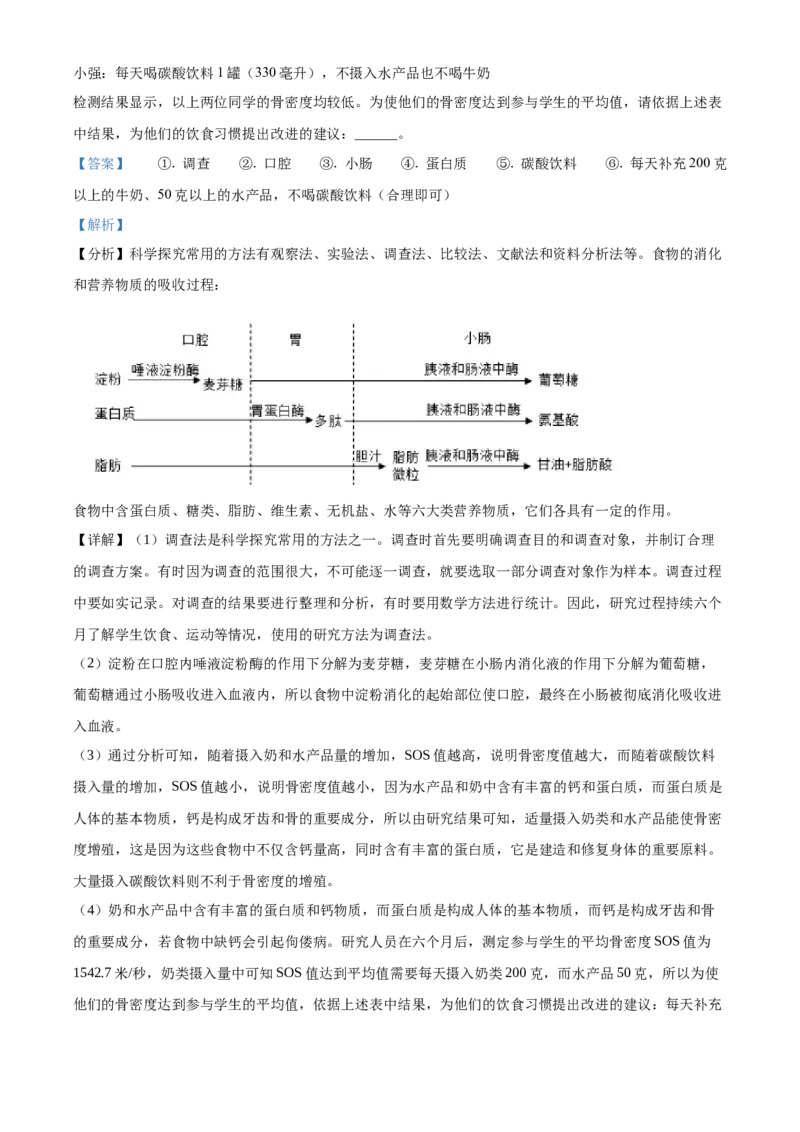 小强：每天喝碳酸饮料 1 罐（330 毫升），不摄入水产品也不喝牛奶

检测结果显示，以上两位同学的骨密度均较低。为使他们的骨密度达到参与学生的平均值，请依据上述表中结果，为他们的饮食习惯提出改进的建议：______。

【答案】 ①. 调查 ②. 口腔 ③. 小肠 ④. 蛋白质 ⑤. 碳酸饮料 ⑥. 每天补充 200 克以上的牛奶、50 克以上的水产品，不喝碳酸饮料（合理即可）

【解析】

【分析】科学探究常用的方法有观察法、实验法、调查法、比较法、文献法和资料分析法等。食物的消化和营养物质的吸收过程：

口腔 胃 小肠
淀粉 唾液淀粉酶 麦芽糖 胰液和肠液中酶 葡萄糖
蛋白质 胃蛋白酶 多肽 胰液和肠液中酶 氨基酸
脂肪 胆汁 脂肪微粒 胰液和肠液中酶 甘油+脂肪酸

食物中含蛋白质、糖类、脂肪、维生素、无机盐、水等六大类营养物质，它们各具有一定的作用。

【详解】（1）调查法是科学探究常用的方法之一。调查时首先要明确调查目的和调查对象，并制订合理的调查方案。有时因为调查的范围很大，不可能逐一调查，就要选取一部分调查对象作为样本。调查过程中要如实记录。对调查的结果要进行整理和分析，有时要用数学方法进行统计。因此，研究过程持续六个月了解学生饮食、运动等情况，使用的研究方法为调查法。

（2）淀粉在口腔内唾液淀粉酶的作用下分解为麦芽糖，麦芽糖在小肠内消化液的作用下分解为葡萄糖，葡萄糖通过小肠吸收进入血液内，所以食物中淀粉消化的起始部位使口腔，最终在小肠被彻底消化吸收进入血液。

（3）通过分析可知，随着摄入奶和水产品量的增加，SOS 值越高，说明骨密度值越大，而随着碳酸饮料摄入量的增加，SOS 值越小，说明骨密度值越小，因为水产品和奶中含有丰富的钙和蛋白质，而蛋白质是人体的基本物质，钙是构成牙齿和骨的重要成分，所以由研究结果可知，适量摄入奶类和水产品能使骨密度增殖，这是因为这些食物中不仅含钙量高，同时含有丰富的蛋白质，它是建造和修复身体的重要原料。大量摄入碳酸饮料则不利于骨密度的增殖。

（4）奶和水产品中含有丰富的蛋白质和钙物质，而蛋白质是构成人体的基本物质，而钙是构成牙齿和骨的重要成分，若食物中缺钙会引起佝偻病。研究人员在六个月后，测定参与学生的平均骨密度 SOS 值为 1542.7 米/秒，奶类摄入量中可知 SOS 值达到平均值需要每天摄入奶类 200 克，而水产品 50 克，所以为使他们的骨密度达到参与学生的平均值，依据上述表中结果，为他们的饮食习惯提出改进的建议：每天补充